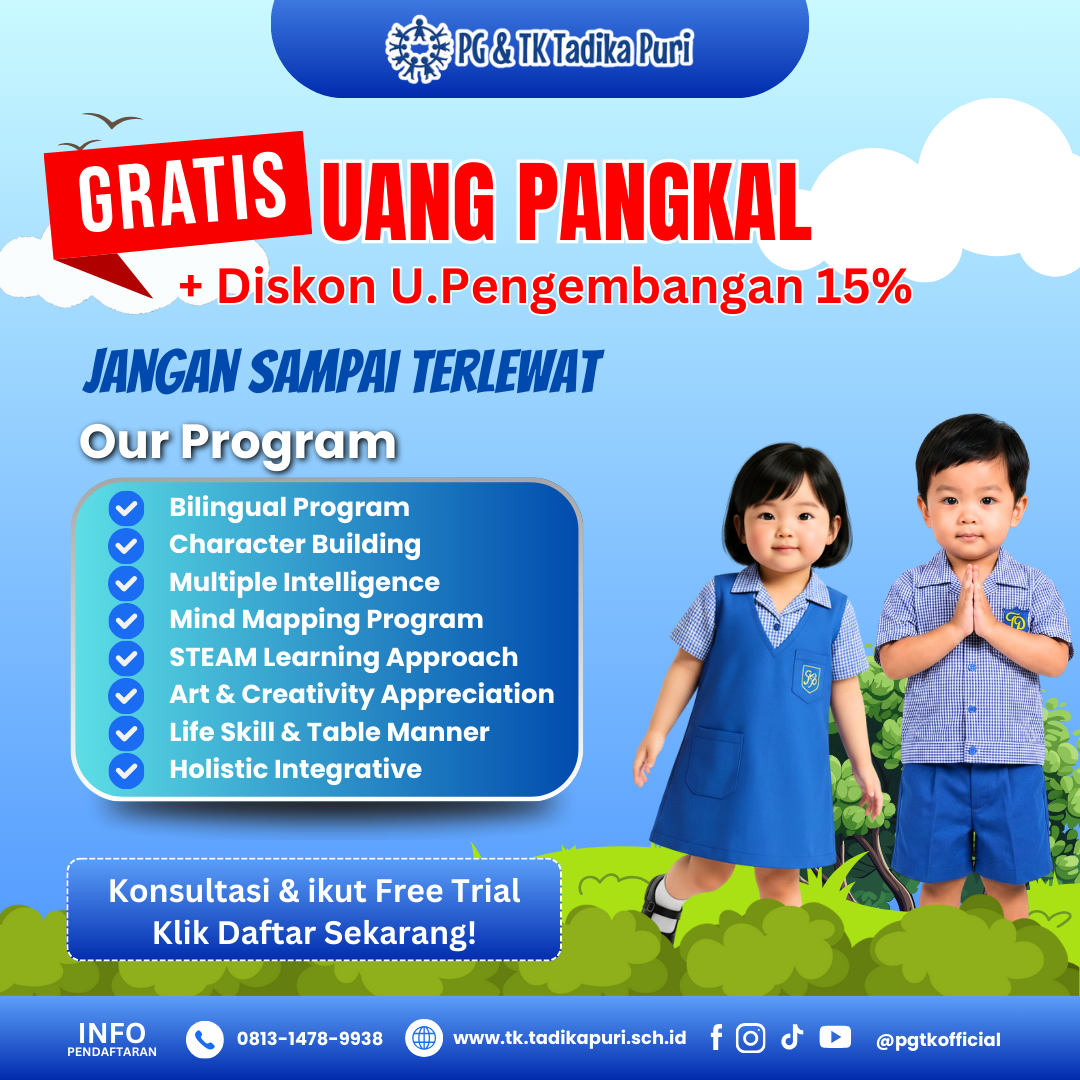 PG & TK Tadika Puri

GRATIS UANG PANGKAL
+ Diskon U.Pengembangan 15%

JANGAN SAMPAI TERLEWAT

Our Program

Bilingual Program
Character Building
Multiple Intelligence
Mind Mapping Program
STEAM Learning Approach
Art & Creativity Appreciation
Life Skill & Table Manner
Holistic Integrative

Konsultasi & ikut Free Trial
Klik Daftar Sekarang!

INFO PENDAFTARAN
0813-1478-9938
www.tk.tadikapuri.sch.id
@pgtkofficial